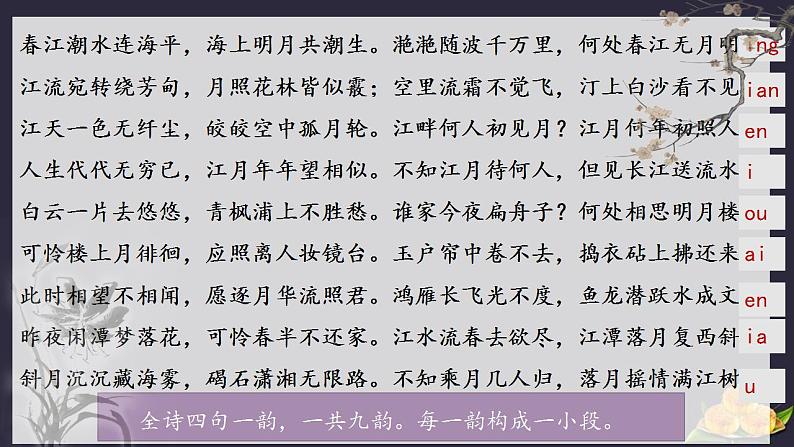 春江潮水连海平，海上明月共潮生。滟滟随波千万里，何处春江无月明 ing

江流宛转绕芳甸，月照花林皆似霰；空里流霜不觉飞，汀上白沙看不见 ian

江天一色无纤尘，皎皎空中孤月轮。江畔何人初见月？江月何年初照人 en

人生代代无穷已，江月年年望相似。不知江月待何人，但见长江送流水 i

白云一片去悠悠，青枫浦上不胜愁。谁家今夜扁舟子？何处相思明月楼 ou

可怜楼上月徘徊，应照离人妆镜台。玉户帘中卷不去，捣衣砧上拂还来 ai

此时相望不相闻，愿逐月华流照君。鸿雁长飞光不度，鱼龙潜跃水成文 en

昨夜闲潭梦落花，可怜春半不还家。江水流春去欲尽，江潭落月复西斜 ia

斜月沉沉藏海雾，碣石潇湘无限路。不知乘月几人归，落月摇情满江树 u

全诗四句一韵，一共九韵。每一韵构成一小段。